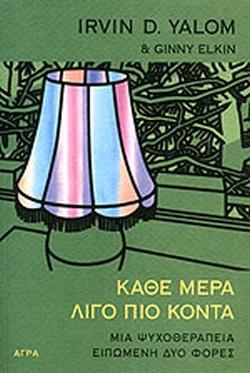 IRVIN D. YALOM
& GINNY ELKIN

ΚΑΘΕ ΜΕΡΑ
ΛΙΓΟ ΠΙΟ ΚΟΝΤΑ

ΜΙΑ ΨΥΧΟΘΕΡΑΠΕΙΑ
ΕΙΠΩΜΕΝΗ ΔΥΟ ΦΟΡΕΣ

ΑΓΡΑ